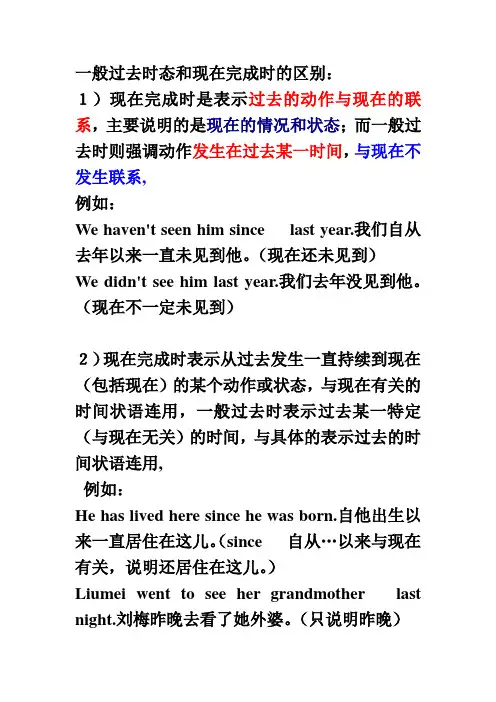 一般过去时态和现在完成时的区别：

1）现在完成时是表示过去的动作与现在的联系，主要说明的是现在的情况和状态；而一般过去时则强调动作发生在过去某一时间，与现在不发生联系，

例如：

We haven't seen him since last year.我们自从去年以来一直未见到他。（现在还未见到）

We didn't see him last year.我们去年没见到他。（现在不一定未见到）

2）现在完成时表示从过去发生一直持续到现在（包括现在）的某个动作或状态，与现在有关的时间状语连用，一般过去时表示过去某一特定（与现在无关）的时间，与具体的表示过去的时间状语连用，

例如：

He has lived here since he was born.自他出生以来一直居住在这儿。（since 自从…以来与现在有关，说明还居住在这儿。）

Liumei went to see her grandmother last night.刘梅昨晚去看了她外婆。（只说明昨晚）